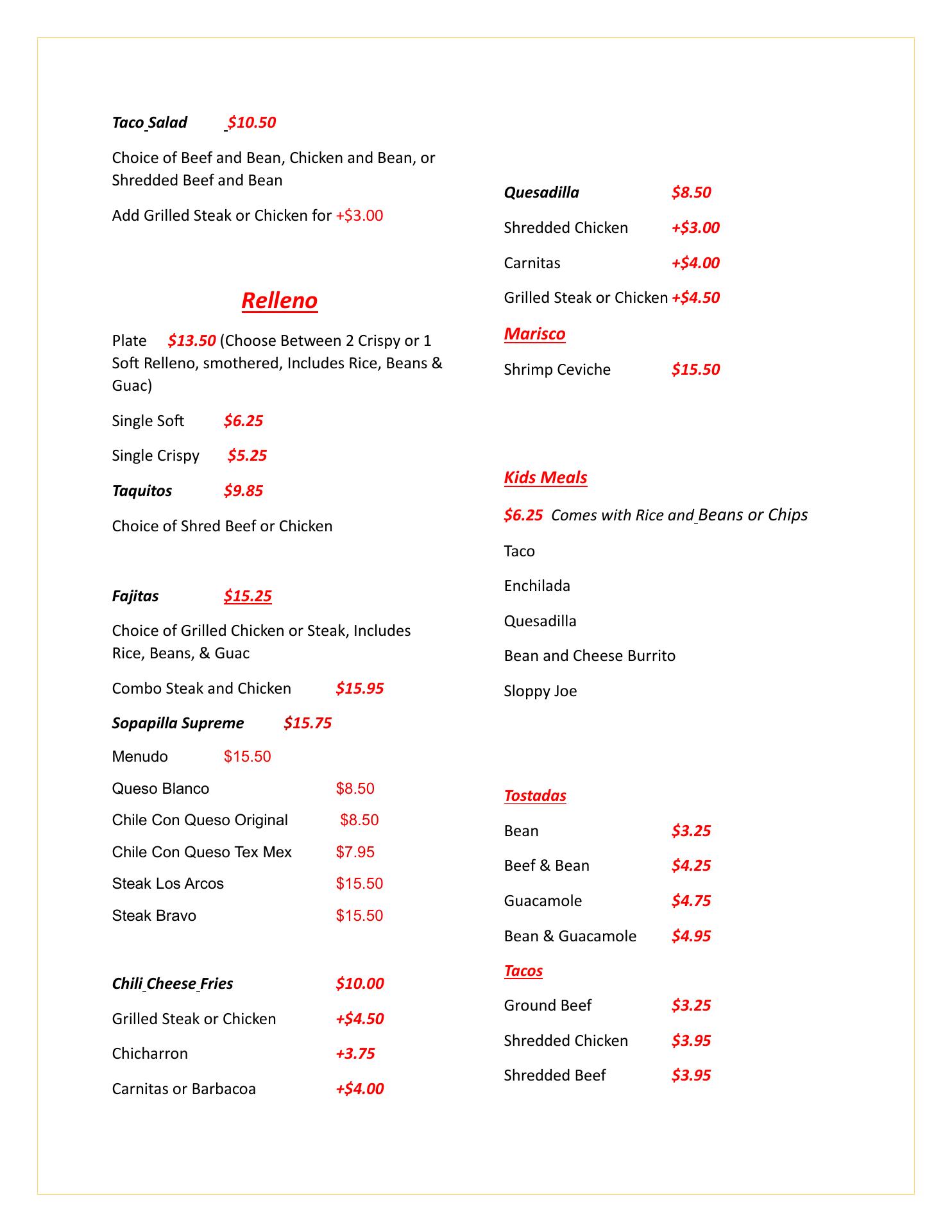 Taco Salad $10.50

Choice of Beef and Bean, Chicken and Bean, or Shredded Beef and Bean

Add Grilled Steak or Chicken for +$3.00

Relleno

Plate $13.50 (Choose Between 2 Crispy or 1 Soft Relleno, smothered, Includes Rice, Beans & Guac)

Single Soft $6.25

Single Crispy $5.25

Taquitos $9.85

Choice of Shred Beef or Chicken

Fajitas $15.25

Choice of Grilled Chicken or Steak, Includes Rice, Beans, & Guac

Combo Steak and Chicken $15.95

Sopapilla Supreme $15.75

Menudo $15.50

Queso Blanco $8.50

Chile Con Queso Original $8.50

Chile Con Queso Tex Mex $7.95

Steak Los Arcos $15.50

Steak Bravo $15.50

Chili Cheese Fries $10.00

Grilled Steak or Chicken +$4.50

Chicharron +3.75

Carnitas or Barbacoa +$4.00

Quesadilla $8.50

Shredded Chicken +$3.00

Carnitas +$4.00

Grilled Steak or Chicken +$4.50

Marisco

Shrimp Ceviche $15.50

Kids Meals

$6.25 Comes with Rice and Beans or Chips

Taco

Enchilada

Quesadilla

Bean and Cheese Burrito

Sloppy Joe

Tostadas

Bean $3.25

Beef & Bean $4.25

Guacamole $4.75

Bean & Guacamole $4.95

Tacos

Ground Beef $3.25

Shredded Chicken $3.95

Shredded Beef $3.95